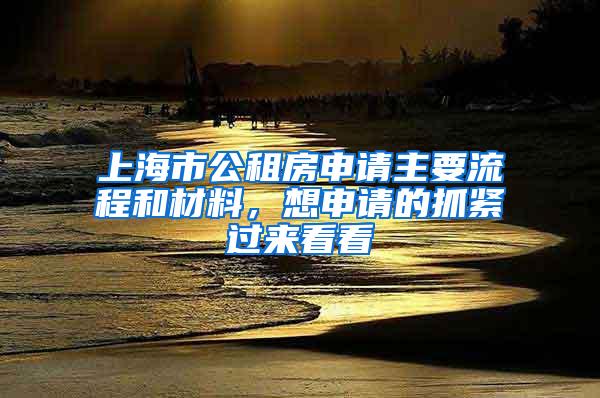 上海市公租房申请主要流程和材料，想申请的抓紧过来看看